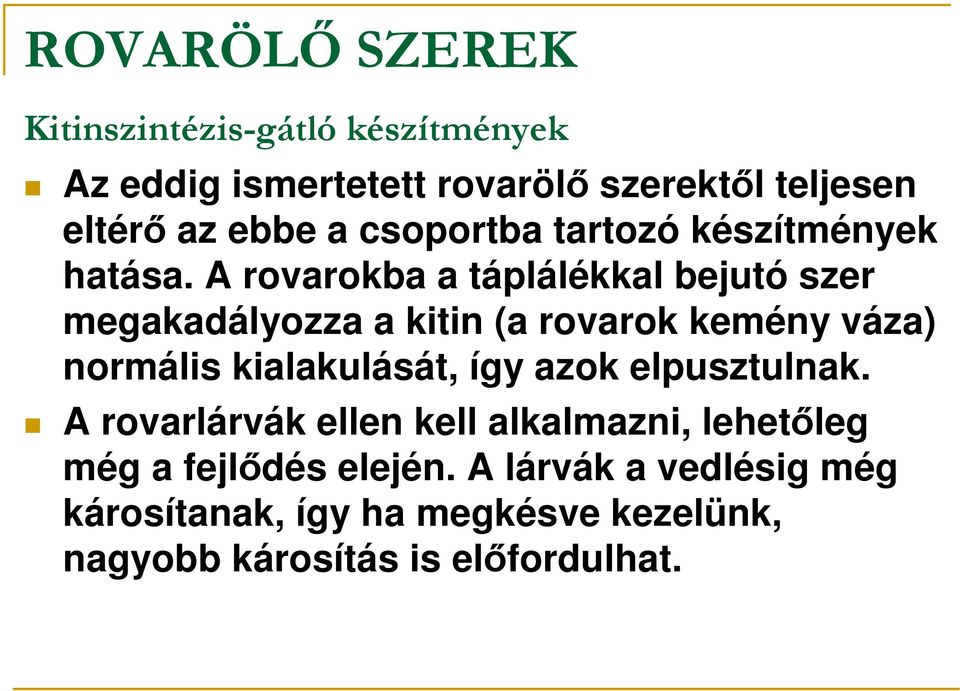 ROVARÖLŐ SZEREK

Kitinszintézis-gátló készítmények

Az eddig ismertetett rovarölő szerektől teljesen eltérő az ebbe a csoportba tartozó készítmények hatása. A rovarokba a táplálékkal bejutó szer megakadályozza a kitin (a rovarok kemény váza) normális kialakulását, így azok elpusztulnak.

A rovarlárvák ellen kell alkalmazni, lehetőleg még a fejlődés elején. A lárvák a vedlésig még károsítanak, így ha megkésve kezelünk, nagyobb károsítás is előfordulhat.